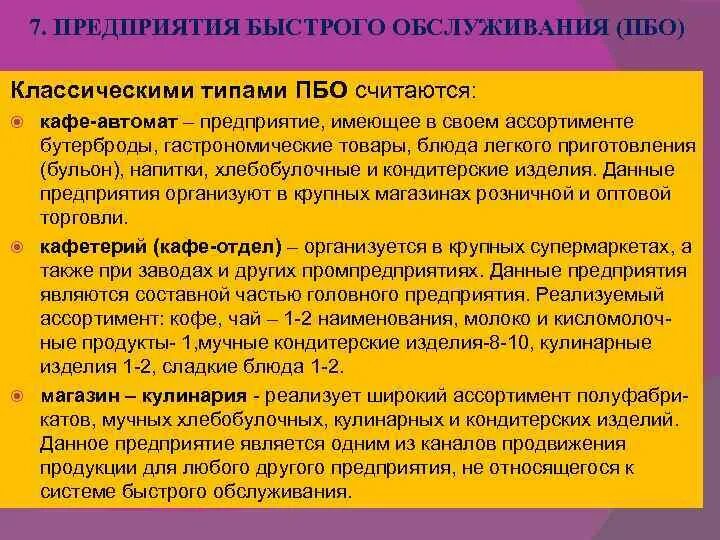 7. ПРЕДПРИЯТИЯ БЫСТРОГО ОБСЛУЖИВАНИЯ (ПБО)

Классическими типами ПБО считаются:

кафе-автомат – предприятие, имеющее в своем ассортименте бутерброды, гастрономические товары, блюда легкого приготовления (бульон), напитки, хлебобулочные и кондитерские изделия. Данные предприятия организуют в крупных магазинах розничной и оптовой торговли.

кафетерий (кафе-отдел) – организуется в крупных супермаркетах, а также при заводах и других промпредприятиях. Данные предприятия являются составной частью головного предприятия. Реализуемый ассортимент: кофе, чай – 1-2 наименования, молоко и кисломолочные продукты- 1,мучные кондитерские изделия-8-10, кулинарные изделия 1-2, сладкие блюда 1-2.

магазин – кулинария - реализует широкий ассортимент полуфабрикатов, мучных хлебобулочных, кулинарных и кондитерских изделий. Данное предприятие является одним из каналов продвижения продукции для любого другого предприятия, не относящегося к системе быстрого обслуживания.